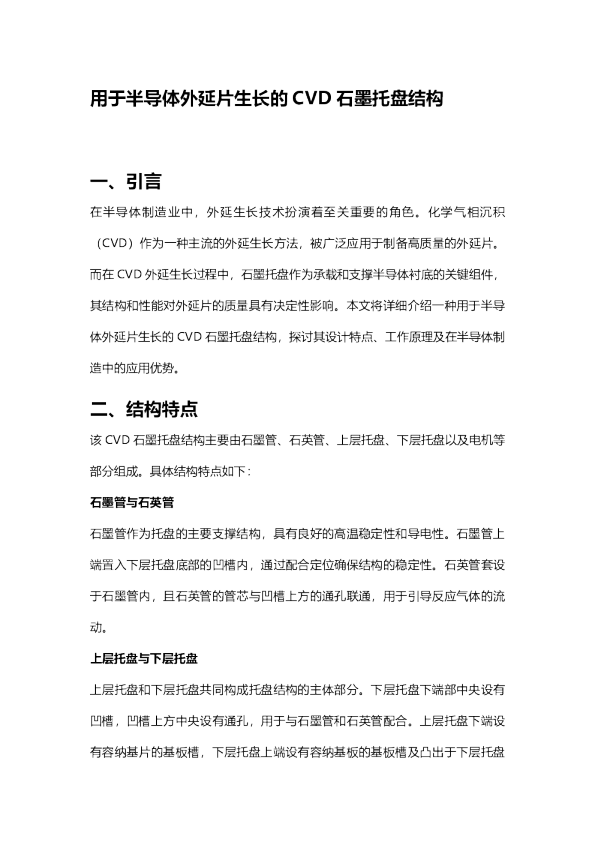 用于半导体外延片生长的 CVD 石墨托盘结构

一、引言

在半导体制造业中，外延生长技术扮演着至关重要的角色。化学气相沉积（CVD）作为一种主流的外延生长方法，被广泛应用于制备高质量的外延片。而在 CVD 外延生长过程中，石墨托盘作为承载和支撑半导体衬底的关键组件，其结构和性能对外延片的质量具有决定性影响。本文将详细介绍一种用于半导体外延片生长的 CVD 石墨托盘结构，探讨其设计特点、工作原理及在半导体制造中的应用优势。

二、结构特点

该 CVD 石墨托盘结构主要由石墨管、石英管、上层托盘、下层托盘以及电机等部分组成。具体结构特点如下：

石墨管与石英管

石墨管作为托盘的主要支撑结构，具有良好的高温稳定性和导电性。石墨管上端置入下层托盘底部的凹槽内，通过配合定位确保结构的稳定性。石英管套设于石墨管内，且石英管的管芯与凹槽上方的通孔联通，用于引导反应气体的流动。

上层托盘与下层托盘

上层托盘和下层托盘共同构成托盘结构的主体部分。下层托盘下端部中央设有凹槽，凹槽上方中央设有通孔，用于与石墨管和石英管配合。上层托盘下端设有容纳基片的基板槽，下层托盘上端设有容纳基板的基板槽及凸出于下层托盘